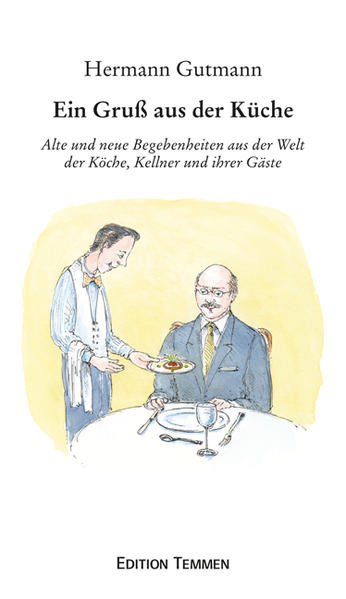 Hermann Gutmann

Ein Gruß aus der Küche

Alte und neue Begebenheiten aus der Welt der Köche, Kellner und ihrer Gäste

EDITION TEMMEN